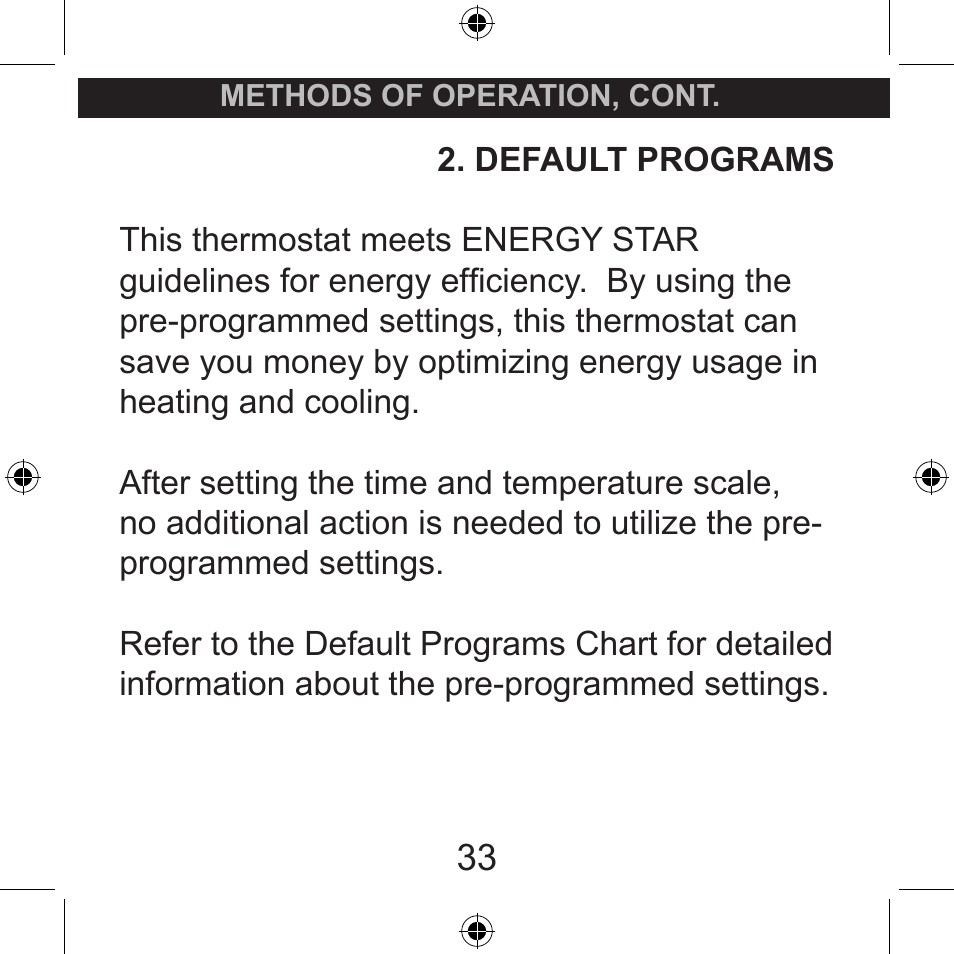 METHODS OF OPERATION, CONT.

2. DEFAULT PROGRAMS

This thermostat meets ENERGY STAR guidelines for energy efficiency. By using the pre-programmed settings, this thermostat can save you money by optimizing energy usage in heating and cooling.

After setting the time and temperature scale, no additional action is needed to utilize the pre-programmed settings.

Refer to the Default Programs Chart for detailed information about the pre-programmed settings.

33